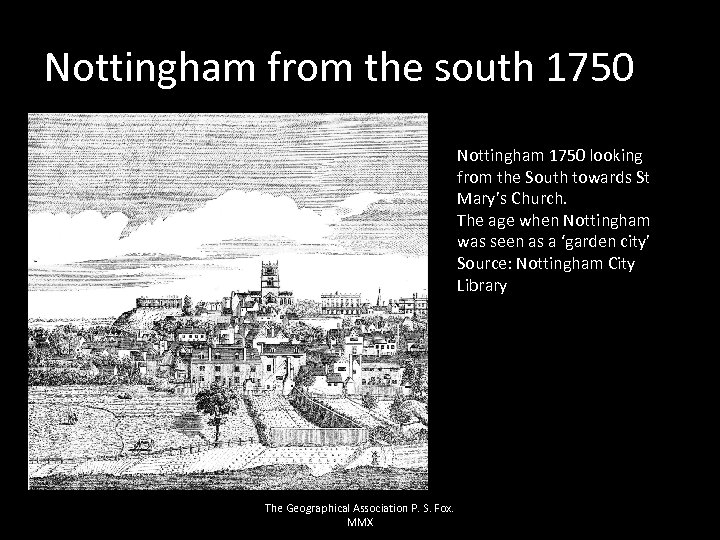 Nottingham from the south 1750

Nottingham 1750 looking from the South towards St Mary's Church.
The age when Nottingham was seen as a 'garden city'
Source: Nottingham City Library

The Geographical Association P. S. Fox.
MMX